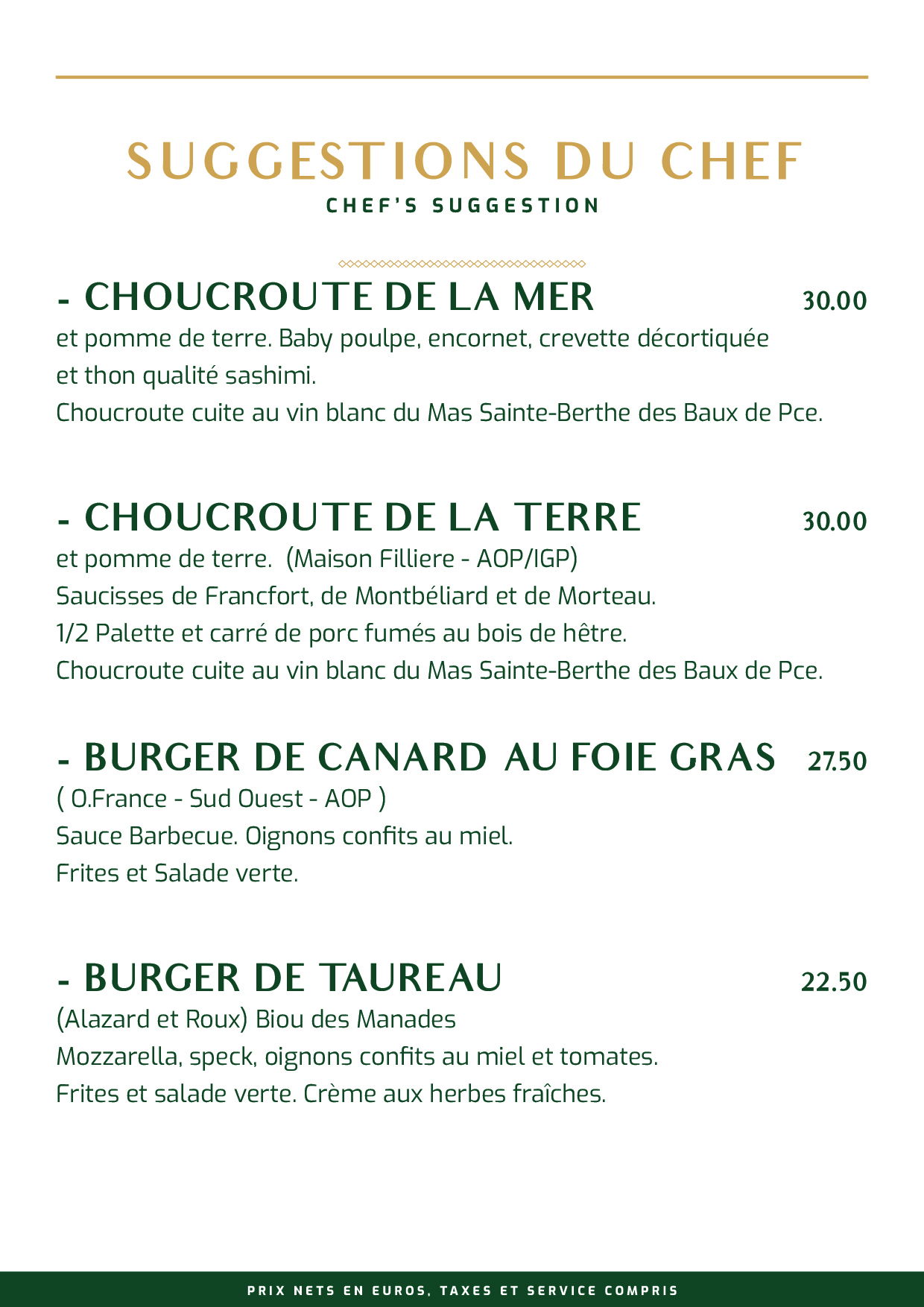 SUGGESTIONS DU CHEF
CHEF'S SUGGESTION

- CHOUCROUTE DE LA MER 30.00
et pomme de terre. Baby poulpe, encornet, crevette décortiquée et thon qualité sashimi.
Choucroute cuite au vin blanc du Mas Sainte-Berthe des Baux de Pce.

- CHOUCROUTE DE LA TERRE 30.00
et pomme de terre. (Maison Filliere - AOP/IGP)
Saucisses de Francfort, de Montbéliard et de Morteau.
1/2 Palette et carré de porc fumés au bois de hêtre.
Choucroute cuite au vin blanc du Mas Sainte-Berthe des Baux de Pce.

- BURGER DE CANARD AU FOIE GRAS 27.50
( O.France - Sud Ouest - AOP )
Sauce Barbecue. Oignons confits au miel.
Frites et Salade verte.

- BURGER DE TAUREAU 22.50
(Alazard et Roux) Biou des Manades
Mozzarella, speck, oignons confits au miel et tomates.
Frites et salade verte. Crème aux herbes fraîches.

PRIX NETS EN EUROS, TAXES ET SERVICE COMPRIS